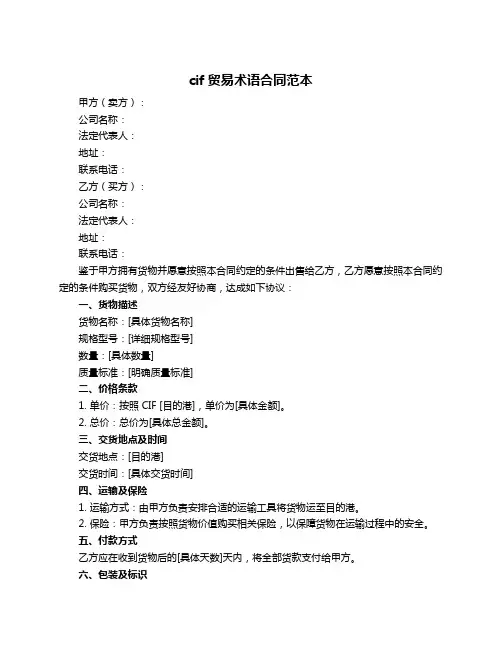 cif 贸易术语合同范本

甲方（卖方）：

公司名称：

法定代表人：

地址：

联系电话：

乙方（买方）：

公司名称：

法定代表人：

地址：

联系电话：

鉴于甲方拥有货物并愿意按照本合同约定的条件出售给乙方，乙方愿意按照本合同约定的条件购买货物，双方经友好协商，达成如下协议：

一、货物描述

货物名称：[具体货物名称]

规格型号：[详细规格型号]

数量：[具体数量]

质量标准：[明确质量标准]

二、价格条款

1. 单价：按照 CIF [目的港]，单价为[具体金额]。

2. 总价：总价为[具体总金额]。

三、交货地点及时间

交货地点：[目的港]

交货时间：[具体交货时间]

四、运输及保险

1. 运输方式：由甲方负责安排合适的运输工具将货物运至目的港。

2. 保险：甲方负责按照货物价值购买相关保险，以保障货物在运输过程中的安全。

五、付款方式

乙方应在收到货物后的[具体天数]天内，将全部货款支付给甲方。

六、包装及标识